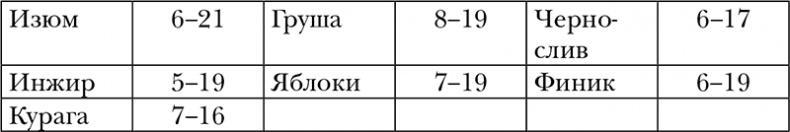 | Изюм | 6–21 | Груша | 8–19 | Чернослив | 6–17 |
|---|---|---|---|---|---|
| Инжир | 5–19 | Яблоки | 7–19 | Финик | 6–19 |
| Курага | 7–16 | | | | |